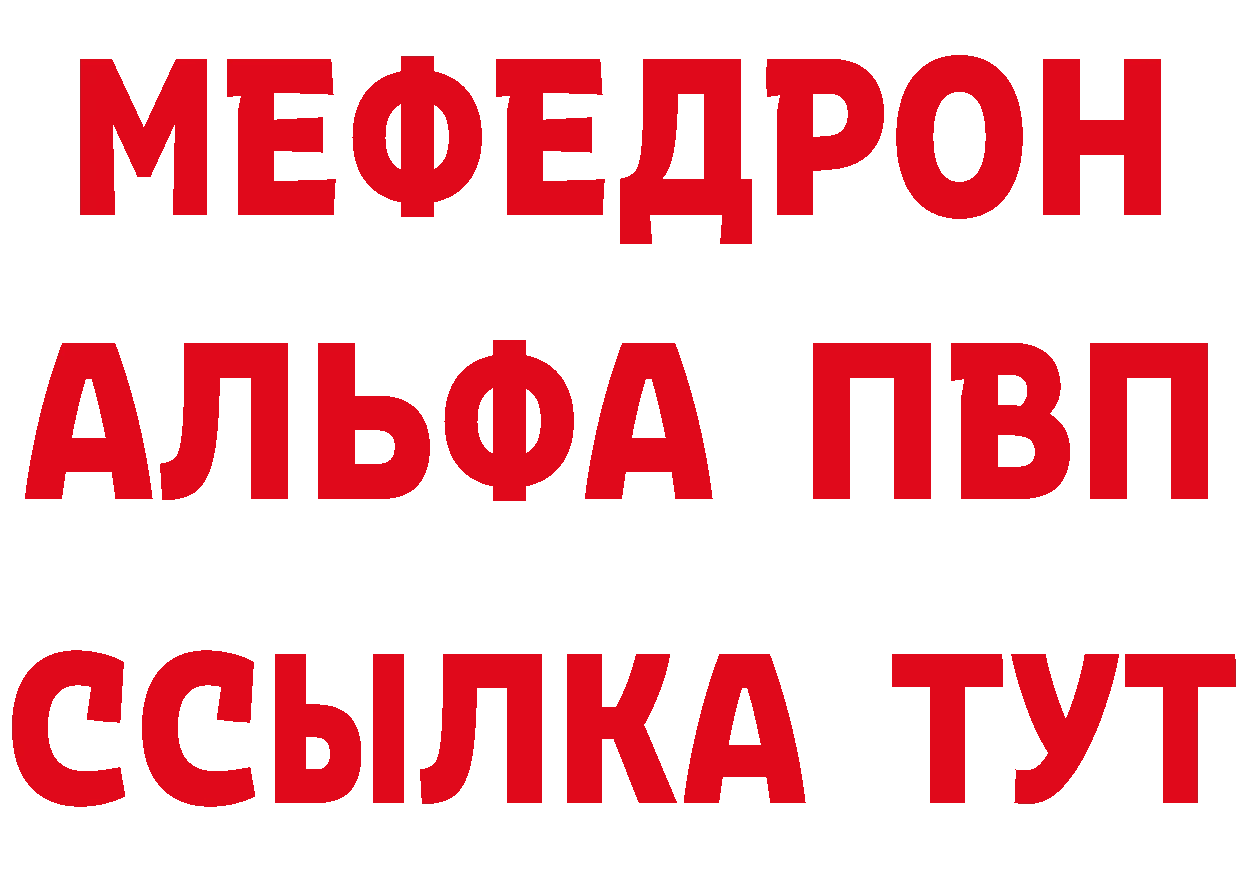 МЕФЕДРОН
АЛЬФА ПВП
ССЫЛКА ТУТ